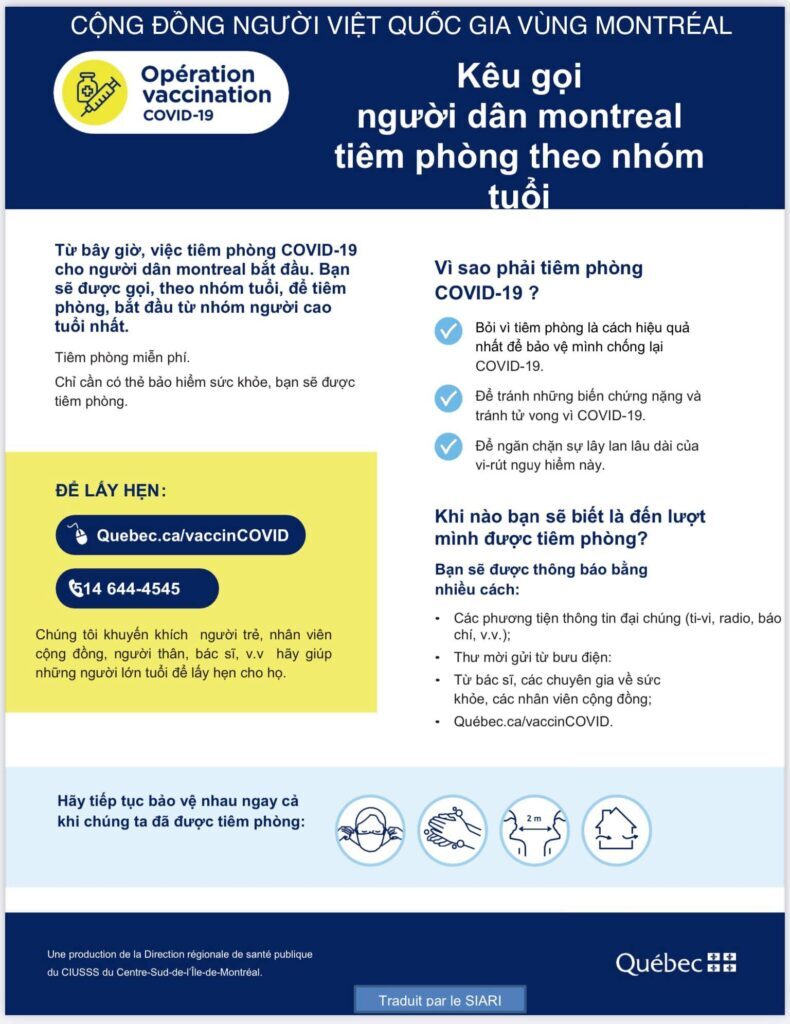 CỘNG ĐỒNG NGƯỜI VIỆT QUỐC GIA VÙNG MONTRÉAL

Opération vaccination COVID-19

Kêu gọi người dân montreal tiêm phòng theo nhóm tuổi

Từ bây giờ, việc tiêm phòng COVID-19 cho người dân montreal bắt đầu. Bạn sẽ được gọi, theo nhóm tuổi, để tiêm phòng, bắt đầu từ nhóm người cao tuổi nhất.

Tiêm phòng miễn phí.

Chỉ cần có thẻ bảo hiểm sức khỏe, bạn sẽ được tiêm phòng.

ĐỂ LẤY HẸN:

Quebec.ca/vaccinCOVID

514 644-4545

Chúng tôi khuyến khích người trẻ, nhân viên cộng đồng, người thân, bác sĩ, v.v hãy giúp những người lớn tuổi để lấy hẹn cho họ.

Vì sao phải tiêm phòng COVID-19 ?

Bởi vì tiêm phòng là cách hiệu quả nhất để bảo vệ mình chống lại COVID-19.

Để tránh những biến chứng nặng và tránh tử vong vì COVID-19.

Để ngăn chặn sự lây lan lâu dài của vi-rút nguy hiểm này.

Khi nào bạn sẽ biết là đến lượt mình được tiêm phòng?

Bạn sẽ được thông báo bằng nhiều cách:

• Các phương tiện thông tin đại chúng (ti-vi, radio, báo chí, v.v.);
• Thư mời gửi từ bưu điện:
• Từ bác sĩ, các chuyên gia về sức khỏe, các nhân viên cộng đồng;
• Québec.ca/vaccinCOVID.

Hãy tiếp tục bảo vệ nhau ngay cả khi chúng ta đã được tiêm phòng:

2 m

Une production de la Direction régionale de santé publique du CIUSSS du Centre-Sud-de-l'Île-de-Montréal.

Québec

Traduit par le SIARI